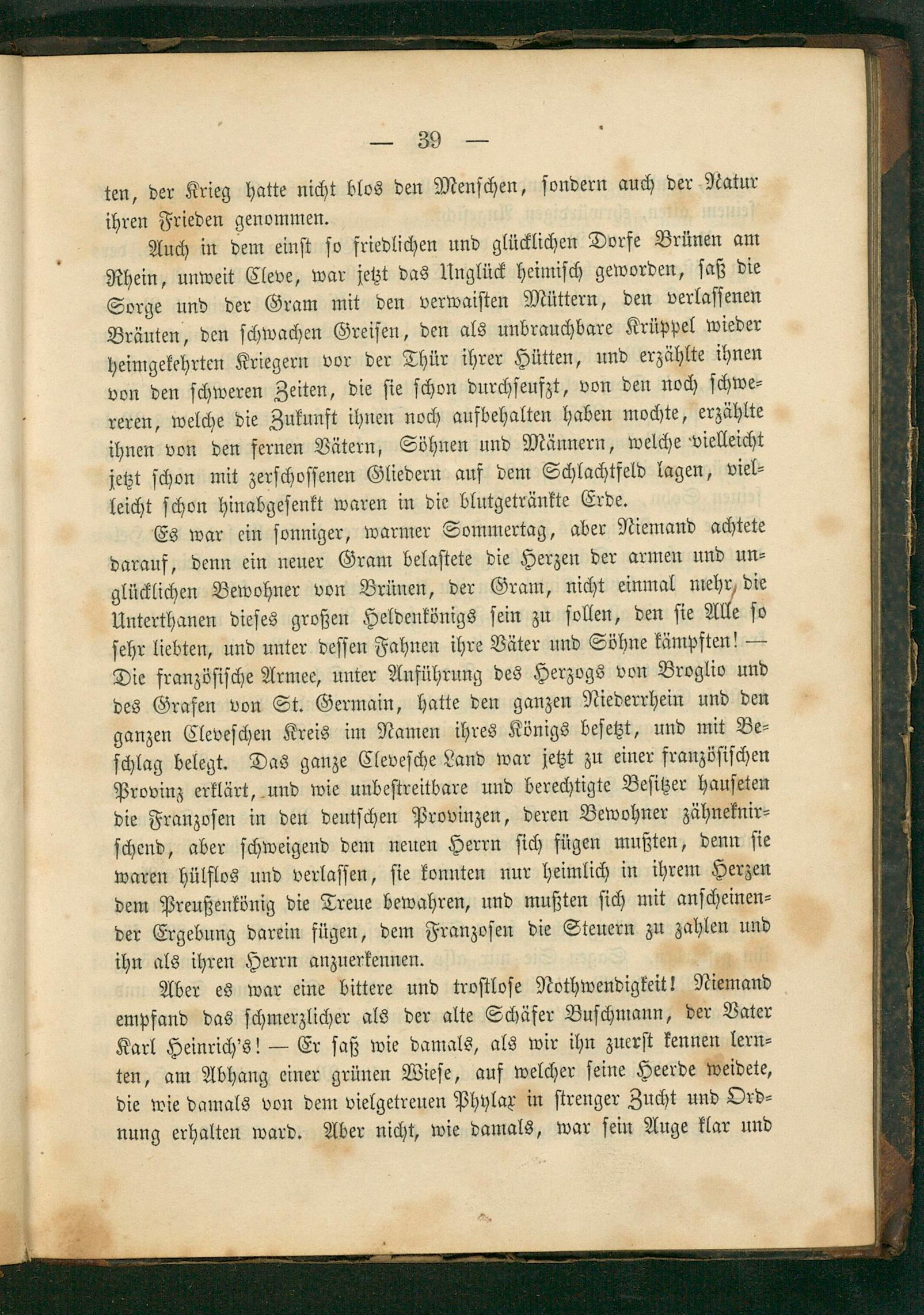 — 39 —

ten, der Krieg hatte nicht blos den Menschen, sondern auch der Natur ihren Frieden genommen.

Auch in dem einst so friedlichen und glücklichen Dorfe Brünen am Rhein, unweit Cleve, war jetzt das Unglück heimisch geworden, saß die Sorge und der Gram mit den verwaisten Müttern, den verlassenen Bräuten, den schwachen Greisen, den als unbrauchbare Krüppel wieder heimgekehrten Kriegern vor der Thür ihrer Hütten, und erzählte ihnen von den schweren Zeiten, die sie schon durchseufzt, von den noch schwereren, welche die Zukunft ihnen noch aufbehalten haben mochte, erzählte ihnen von den fernen Vätern, Söhnen und Männern, welche vielleicht jetzt schon mit zerschossenen Gliedern auf dem Schlachtfeld lagen, vielleicht schon hinabgesenkt waren in die blutgetränkte Erde.

Es war ein sonniger, warmer Sommertag, aber Niemand achtete darauf, denn ein neuer Gram belastete die Herzen der armen und unglücklichen Bewohner von Brünen, der Gram, nicht einmal mehr die Unterthanen dieses großen Heldenkönigs sein zu sollen, den sie Alle so sehr liebten, und unter dessen Fahnen ihre Väter und Söhne kämpften! — Die französische Armee, unter Anführung des Herzogs von Broglio und des Grafen von St. Germain, hatte den ganzen Niederrhein und den ganzen Cleveschen Kreis im Namen ihres Königs besetzt, und mit Beschlag belegt. Das ganze Clevesche Land war jetzt zu einer französischen Provinz erklärt, und wie unbestreitbare und berechtigte Besitzer hauseten die Franzosen in den deutschen Provinzen, deren Bewohner zähneknirschend, aber schweigend dem neuen Herrn sich fügen mußten, denn sie waren hülflos und verlassen, sie konnten nur heimlich in ihrem Herzen dem Preußenkönig die Treue bewahren, und mußten sich mit anscheinender Ergebung darein fügen, dem Franzosen die Steuern zu zahlen und ihn als ihren Herrn anzuerkennen.

Aber es war eine bittere und trostlose Nothwendigkeit! Niemand empfand das schmerzlicher als der alte Schäfer Buschmann, der Vater Karl Heinrich's! — Er saß wie damals, als wir ihn zuerst kennen lernten, am Abhang einer grünen Wiese, auf welcher seine Heerde weidete, die wie damals von dem vielgetreuen Phylax in strenger Zucht und Ordnung erhalten ward. Aber nicht, wie damals, war sein Auge klar und